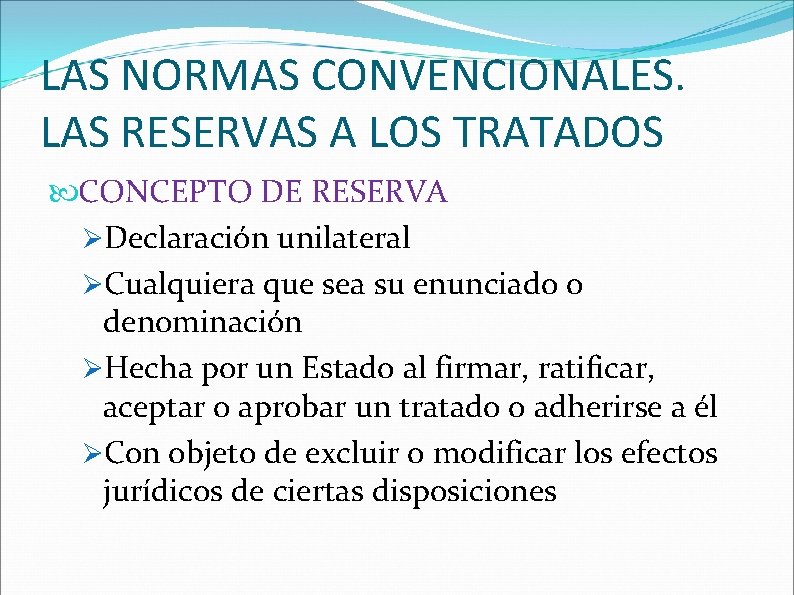 LAS NORMAS CONVENCIONALES. LAS RESERVAS A LOS TRATADOS

CONCEPTO DE RESERVA

Declaración unilateral

Cualquiera que sea su enunciado o denominación

Hecha por un Estado al firmar, ratificar, aceptar o aprobar un tratado o adherirse a él

Con objeto de excluir o modificar los efectos jurídicos de ciertas disposiciones